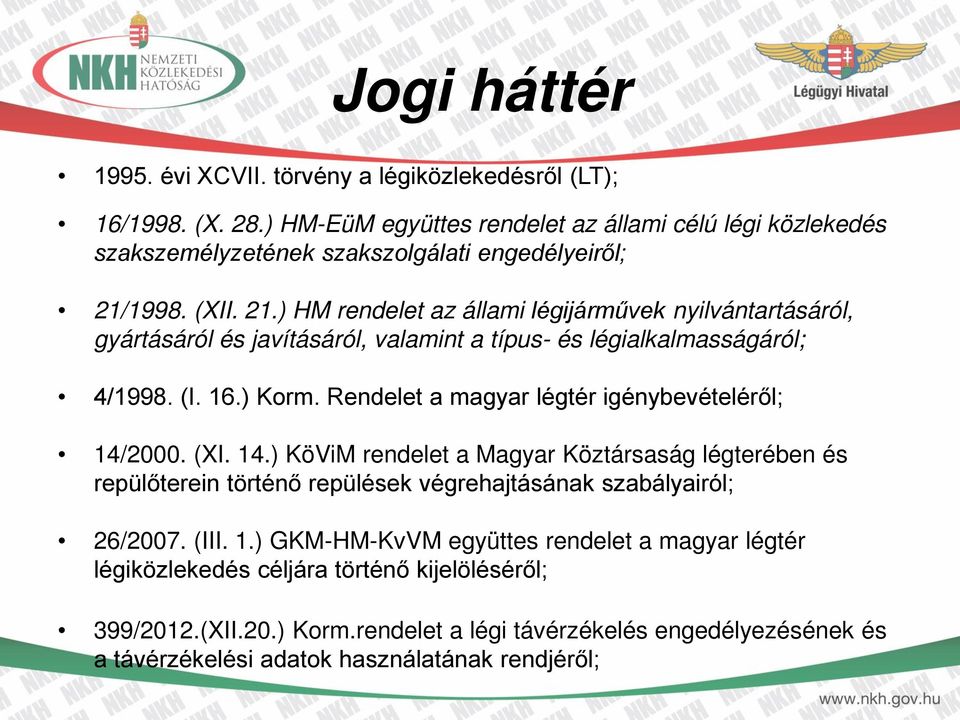 NKH NEMZETI KÖZLEKEDÉSI HATÓSÁG

Jogi háttér

Légügyi Hivatal

• 1995. évi XCVII. törvény a légiközlekedésről (LT);

• 16/1998. (X. 28.) HM-EüM együttes rendelet az állami célú légi közlekedés szakszemélyzetének szakszolgálati engedélyeiről;

• 21/1998. (XII. 21.) HM rendelet az állami légijárművek nyilvántartásáról, gyártásáról és javításáról, valamint a típus- és légialkalmasságáról;

• 4/1998. (I. 16.) Korm. Rendelet a magyar légtér igénybevételéről;

• 14/2000. (XI. 14.) KöViM rendelet a Magyar Köztársaság légterében és repülőterein történő repülések végrehajtásának szabályairól;

• 26/2007. (III. 1.) GKM-HM-KvVM együttes rendelet a magyar légtér légiközlekedés céljára történő kijelöléséről;

• 399/2012.(XII.20.) Korm.rendelet a légi távérzékelés engedélyezésének és a távérzékelési adatok használatának rendjéről;

www.nkh.gov.hu